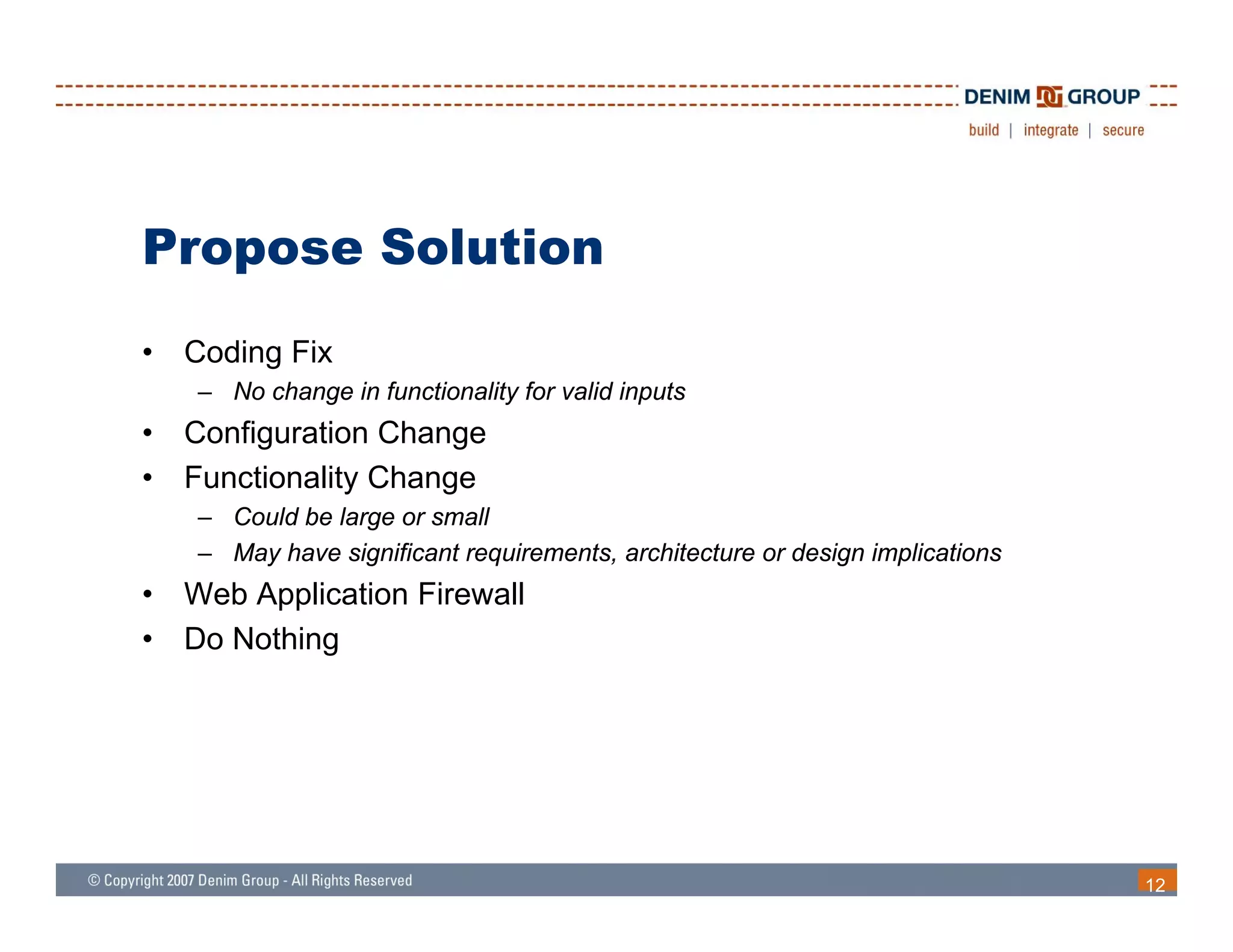 DENIM GROUP
build | integrate | secure

Propose Solution

• Coding Fix
– No change in functionality for valid inputs
• Configuration Change
• Functionality Change
– Could be large or small
– May have significant requirements, architecture or design implications
• Web Application Firewall
• Do Nothing

© Copyright 2007 Denim Group - All Rights Reserved
12